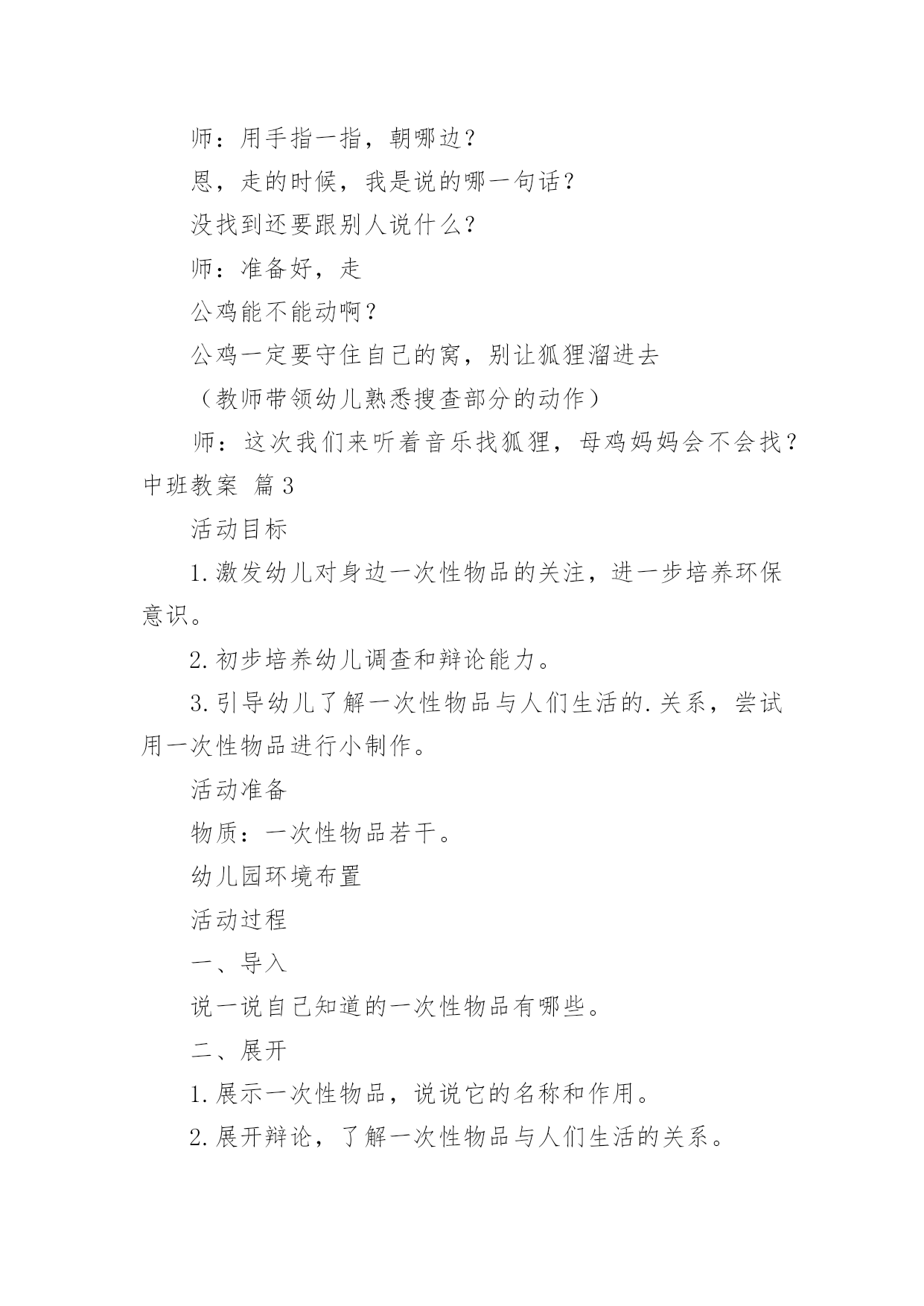 师：用手指一指，朝哪边？

恩，走的时候，我是说的哪一句话？

没找到还要跟别人说什么？

师：准备好，走

公鸡能不能动啊？

公鸡一定要守住自己的窝，别让狐狸溜进去

（教师带领幼儿熟悉搜查部分的动作）

师：这次我们来听着音乐找狐狸，母鸡妈妈会不会找？

中班教案 篇3

活动目标

1.激发幼儿对身边一次性物品的关注，进一步培养环保意识。

2.初步培养幼儿调查和辩论能力。

3.引导幼儿了解一次性物品与人们生活的.关系，尝试用一次性物品进行小制作。

活动准备

物质：一次性物品若干。

幼儿园环境布置

活动过程

一、导入

说一说自己知道的一次性物品有哪些。

二、展开

1.展示一次性物品，说说它的名称和作用。

2.展开辩论，了解一次性物品与人们生活的关系。